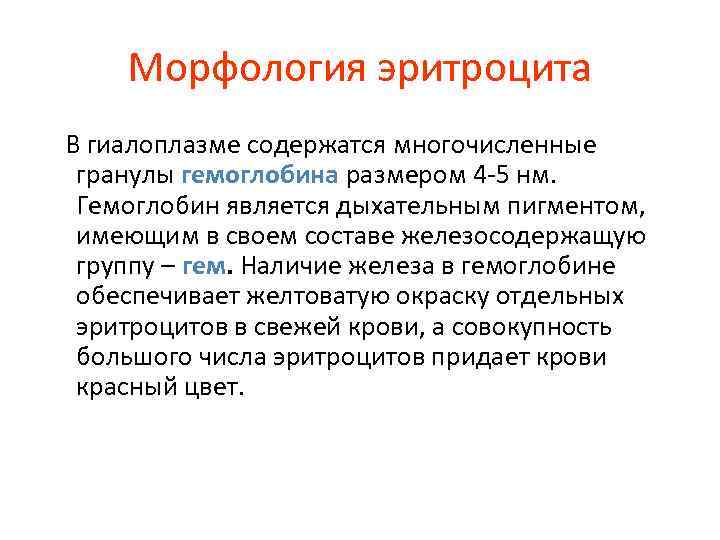 Морфология эритроцита

В гиалоплазме содержатся многочисленные гранулы гемоглобина размером 4-5 нм. Гемоглобин является дыхательным пигментом, имеющим в своем составе железосодержащую группу – гем. Наличие железа в гемоглобине обеспечивает желтоватую окраску отдельных эритроцитов в свежей крови, а совокупность большого числа эритроцитов придает крови красный цвет.